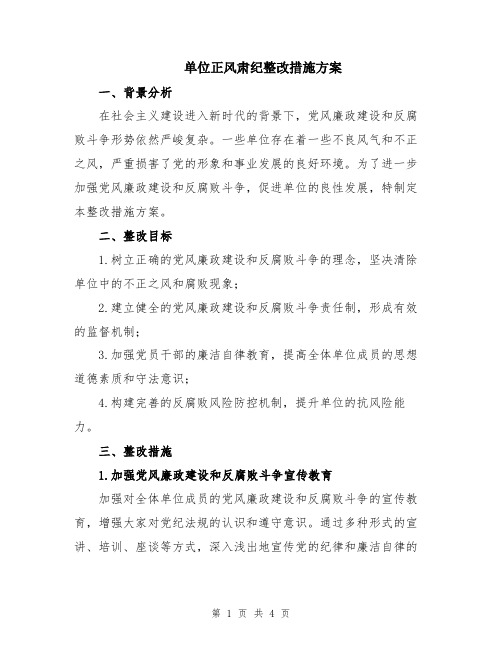 单位正风肃纪整改措施方案

一、背景分析

在社会主义建设进入新时代的背景下，党风廉政建设和反腐败斗争形势依然严峻复杂。一些单位存在着一些不良风气和不正之风，严重损害了党的形象和事业发展的良好环境。为了进一步加强党风廉政建设和反腐败斗争，促进单位的良性发展，特制定本整改措施方案。

二、整改目标

1.树立正确的党风廉政建设和反腐败斗争的理念，坚决清除单位中的不正之风和腐败现象；

2.建立健全的党风廉政建设和反腐败斗争责任制，形成有效的监督机制；

3.加强党员干部的廉洁自律教育，提高全体单位成员的思想道德素质和守法意识；

4.构建完善的反腐败风险防控机制，提升单位的抗风险能力。

三、整改措施

1.加强党风廉政建设和反腐败斗争宣传教育

加强对全体单位成员的党风廉政建设和反腐败斗争的宣传教育，增强大家对党纪法规的认识和遵守意识。通过多种形式的宣讲、培训、座谈等方式，深入浅出地宣传党的纪律和廉洁自律的

第 1 页 共 4 页